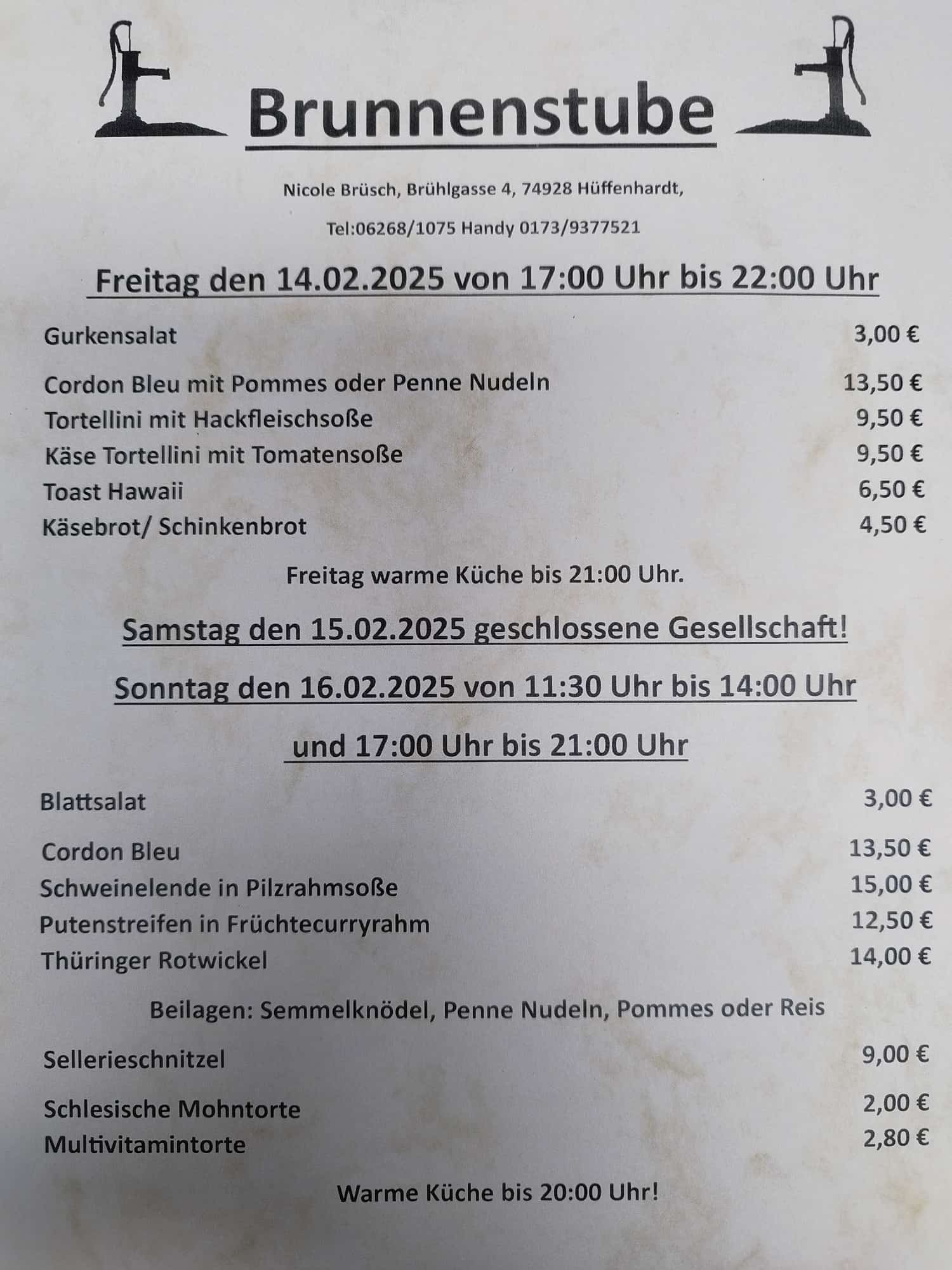 Brunnenstube

Nicole Brüsch, Brühlgasse 4, 74928 Hüffenhardt,

Tel:06268/1075 Handy 0173/9377521

Freitag den 14.02.2025 von 17:00 Uhr bis 22:00 Uhr

Gurkensalat 3,00 €

Cordon Bleu mit Pommes oder Penne Nudeln 13,50 €
Tortellini mit Hackfleischsoße 9,50 €
Käse Tortellini mit Tomatensoße 9,50 €
Toast Hawaii 6,50 €
Käsebrot/ Schinkenbrot 4,50 €

Freitag warme Küche bis 21:00 Uhr.

Samstag den 15.02.2025 geschlossene Gesellschaft!

Sonntag den 16.02.2025 von 11:30 Uhr bis 14:00 Uhr

und 17:00 Uhr bis 21:00 Uhr

Blattsalat 3,00 €

Cordon Bleu 13,50 €
Schweinelende in Pilzrahmsoße 15,00 €
Putenstreifen in Früchtecurryrahm 12,50 €
Thüringer Rotwickel 14,00 €

Beilagen: Semmelknödel, Penne Nudeln, Pommes oder Reis

Sellerieschnitzel 9,00 €

Schlesische Mohntorte 2,00 €
Multivitamintorte 2,80 €

Warme Küche bis 20:00 Uhr!